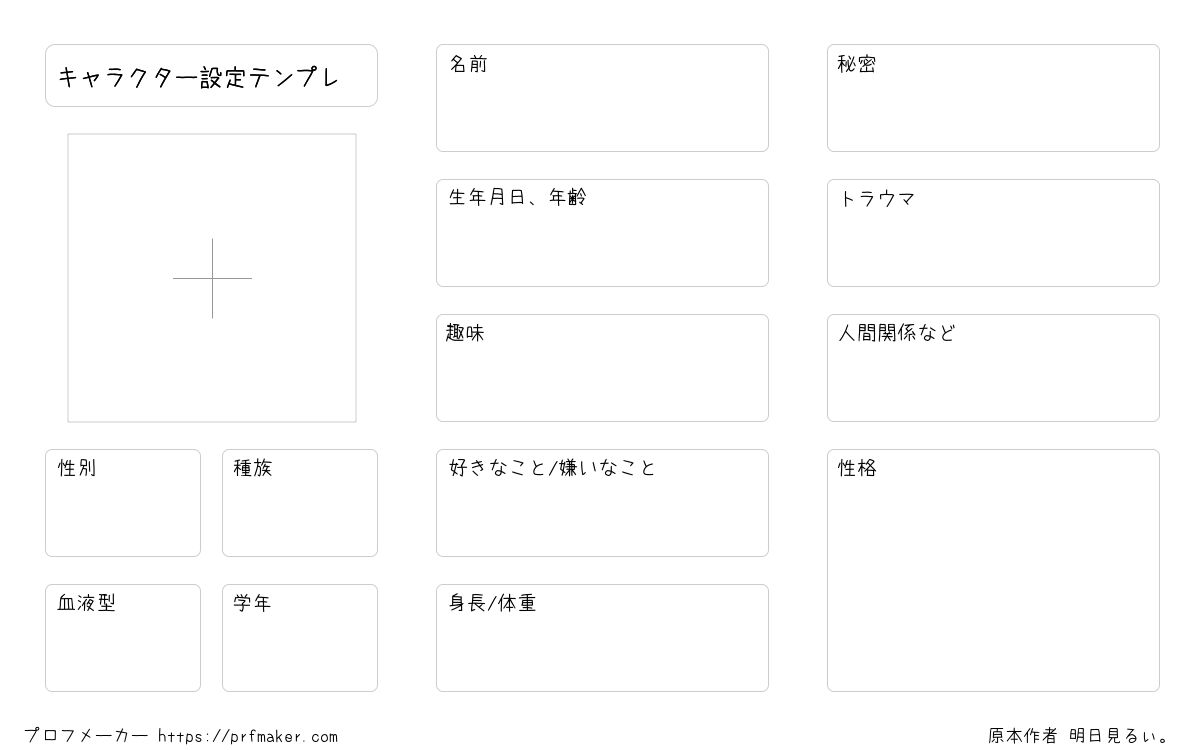 キャラクター設定テンプレ

性別

種族

血液型

学年

名前

生年月日、年齢

趣味

好きなこと/嫌いなこと

身長/体重

秘密

トラウマ

人間関係など

性格

プロフメーカー https://prfmaker.com

原本作者 明日見るぃ。